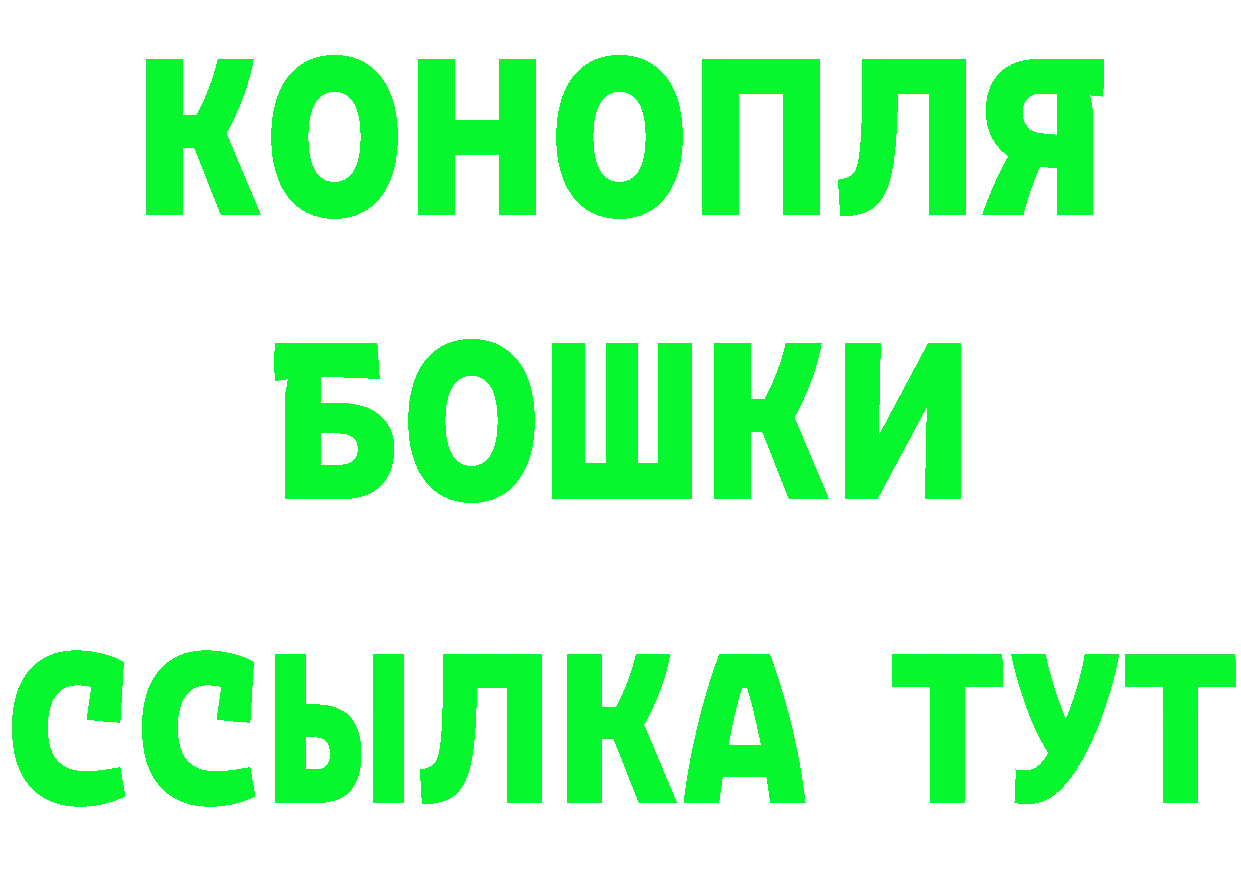 КОНОПЛЯ
БОШКИ
ССЫЛКА ТУТ